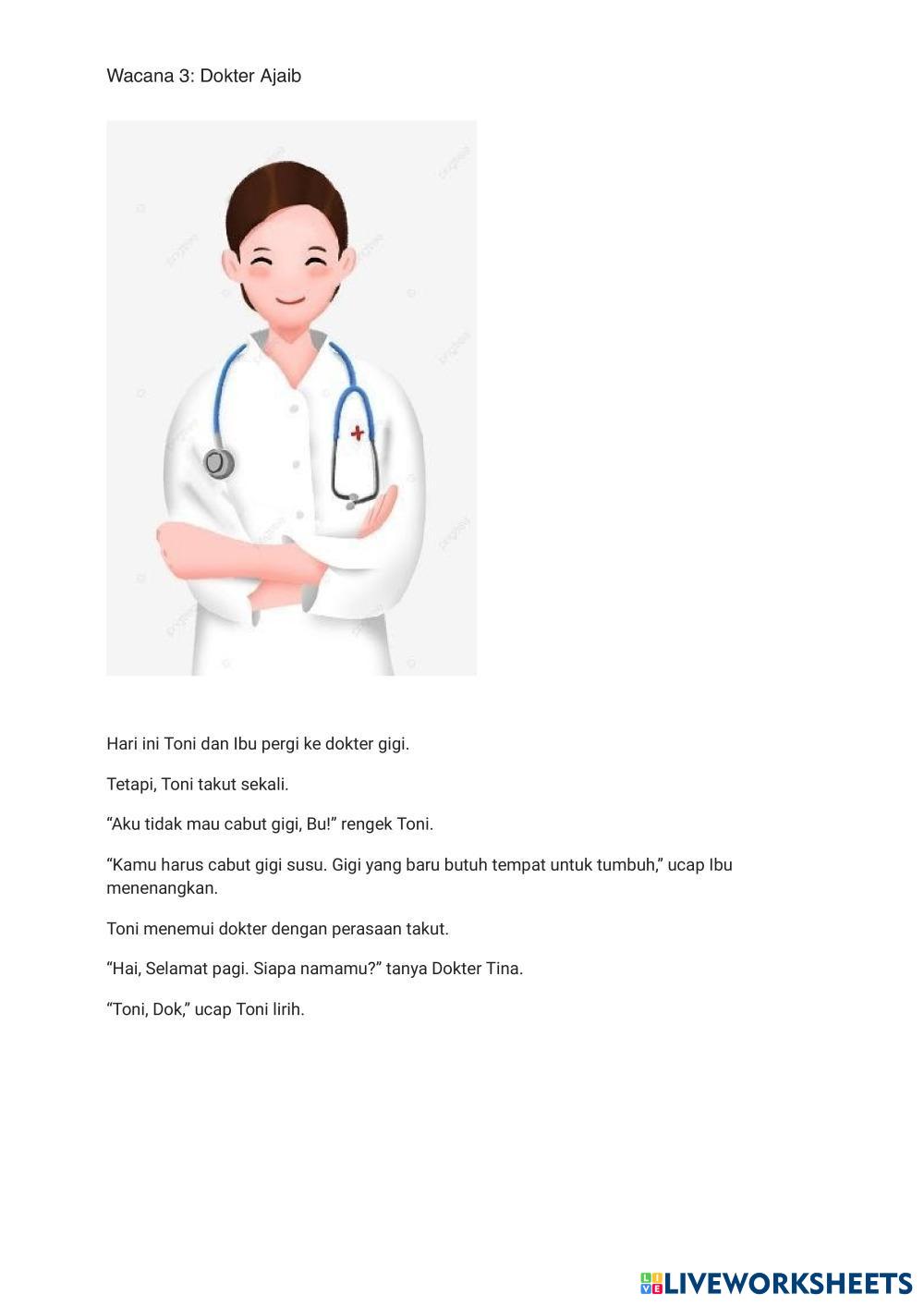 Wacana 3: Dokter Ajaib

Hari ini Toni dan Ibu pergi ke dokter gigi.

Tetapi, Toni takut sekali.

"Aku tidak mau cabut gigi, Bu!" rengek Toni.

"Kamu harus cabut gigi susu. Gigi yang baru butuh tempat untuk tumbuh," ucap Ibu menenangkan.

Toni menemui dokter dengan perasaan takut.

"Hai, Selamat pagi. Siapa namamu?" tanya Dokter Tina.

"Toni, Dok," ucap Toni lirih.

LIVEWORKSHEETS